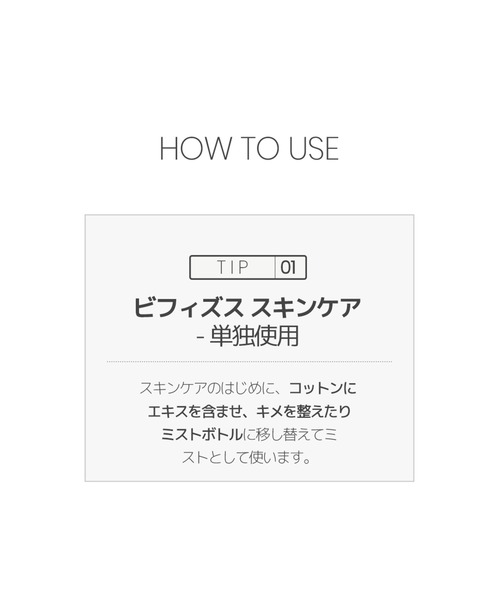 HOW TO USE

TIP 01

ビフィズス スキンケア
- 単独使用

スキンケアのはじめに、コットンにエキスを含ませ、キメを整えたりミストボトルに移し替えてミストとして使います。